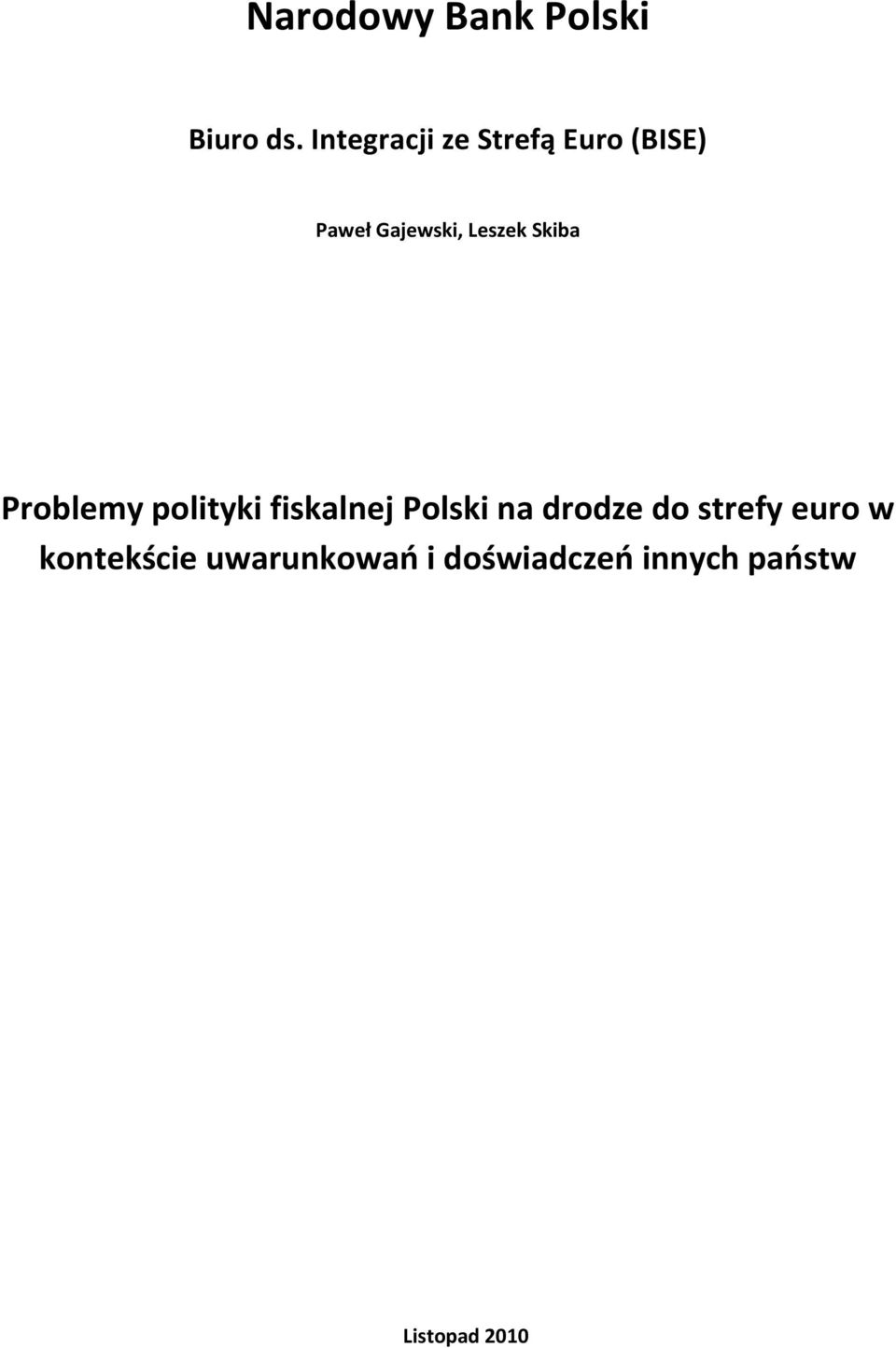 Narodowy Bank Polski

Biuro ds. Integracji ze Strefą Euro (BISE)

Paweł Gajewski, Leszek Skiba

Problemy polityki fiskalnej Polski na drodze do strefy euro w kontekście uwarunkowań i doświadczeń innych państw

Listopad 2010